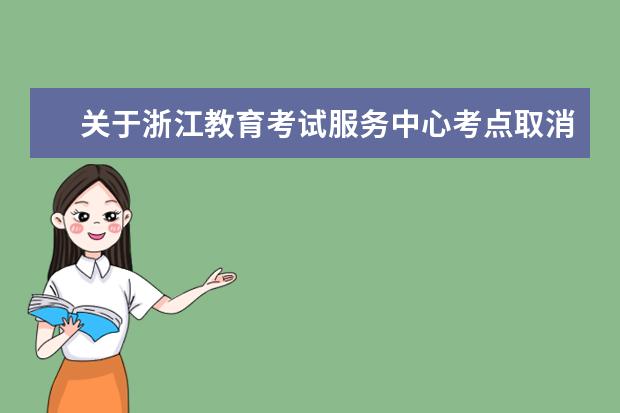 关于浙江教育考试服务中心考点取消